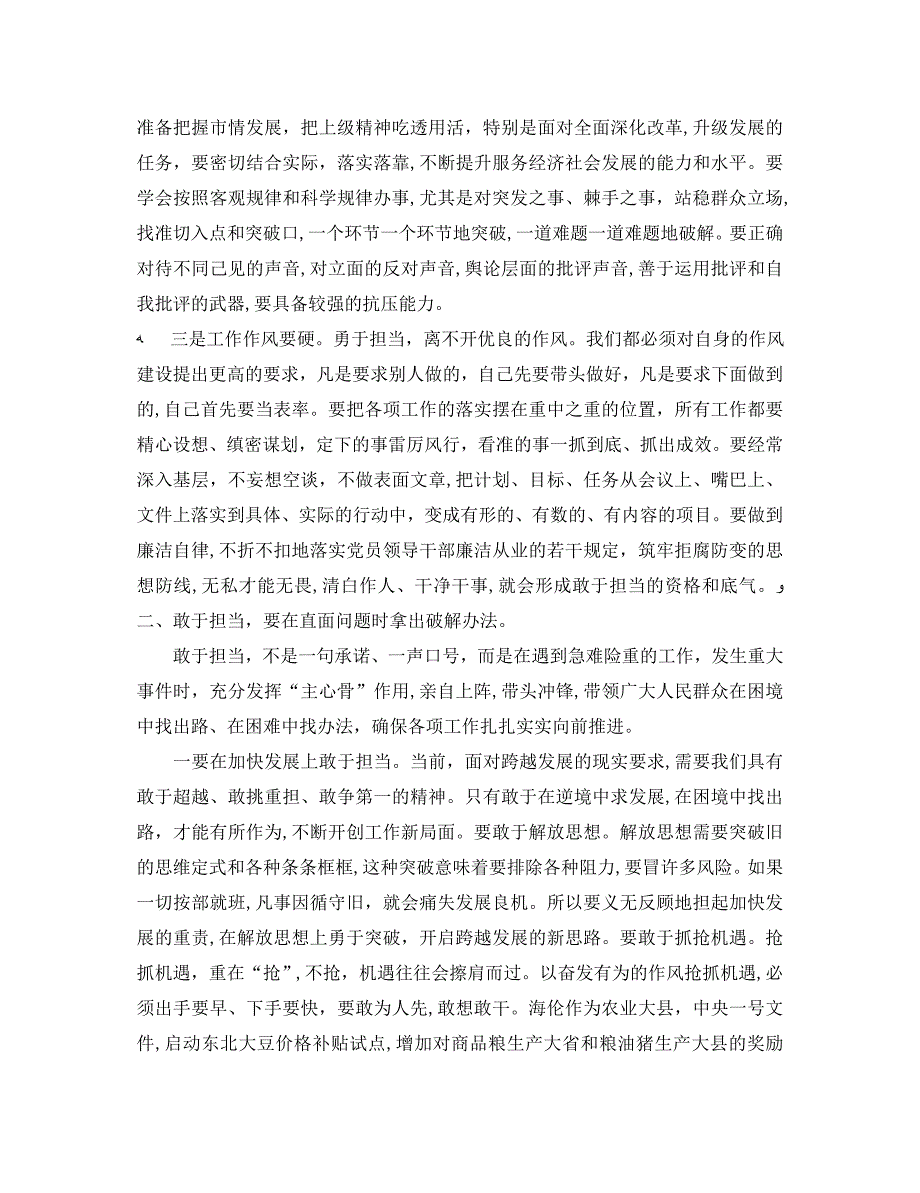 准备把握市情发展，把上级精神吃透用活，特别是面对全面深化改革，升级发展的任务，要密切结合实际，落实落靠，不断提升服务经济社会发展的能力和水平。要学会按照客观规律和科学规律办事，尤其是对突发之事、棘手之事，站稳群众立场，找准切入点和突破口，一个环节一个环节地突破，一道难题一道难题地破解。要正确对待不同己见的声音，对立面的反对声音，舆论层面的批评声音，善于运用批评和自我批评的武器，要具备较强的抗压能力。

三是工作作风要硬。勇于担当，离不开优良的作风。我们都必须对自身的作风建设提出更高的要求，凡是要求别人做的，自己先要带头做好，凡是要求下面做到的，自己首先要当表率。要把各项工作的落实摆在重中之重的位置，所有工作都要精心设想、缜密谋划，定下的事雷厉风行，看准的事一抓到底、抓出成效。要经常深入基层，不妄想空谈，不做表面文章，把计划、目标、任务从会议上、嘴巴上、文件上落实到具体、实际的行动中，变成有形的、有数的、有内容的项目。要做到廉洁自律，不折不扣地落实党员领导干部廉洁从业的若干规定，筑牢拒腐防变的思想防线，无私才能无畏，清白作人、干净干事，就会形成敢于担当的资格和底气。
二、敢于担当，要在直面问题时拿出破解办法。

敢于担当，不是一句承诺、一声口号，而是在遇到急难险重的工作，发生重大事件时，充分发挥“主心骨”作用，亲自上阵，带头冲锋，带领广大人民群众在困境中找出路、在困难中找办法，确保各项工作扎扎实实向前推进。

一要在加快发展上敢于担当。当前，面对跨越发展的现实要求，需要我们具有敢于超越、敢挑重担、敢争第一的精神。只有敢于在逆境中求发展，在困境中找出路，才能有所作为，不断开创工作新局面。要敢于解放思想。解放思想需要突破旧的思维定式和各种条条框框，这种突破意味着要排除各种阻力，要冒许多风险。如果一切按部就班，凡事因循守旧，就会痛失发展良机。所以要义无反顾地担起加快发展的重责，在解放思想上勇于突破，开启跨越发展的新思路。要敢于抓抢机遇。抢抓机遇，重在“抢”，不抢，机遇往往会擦肩而过。以奋发有为的作风抢抓机遇，必须出手要早、下手要快，要敢为人先，敢想敢干。海伦作为农业大县，中央一号文件，启动东北大豆价格补贴试点，增加对商品粮生产大省和粮油猪生产大县的奖励